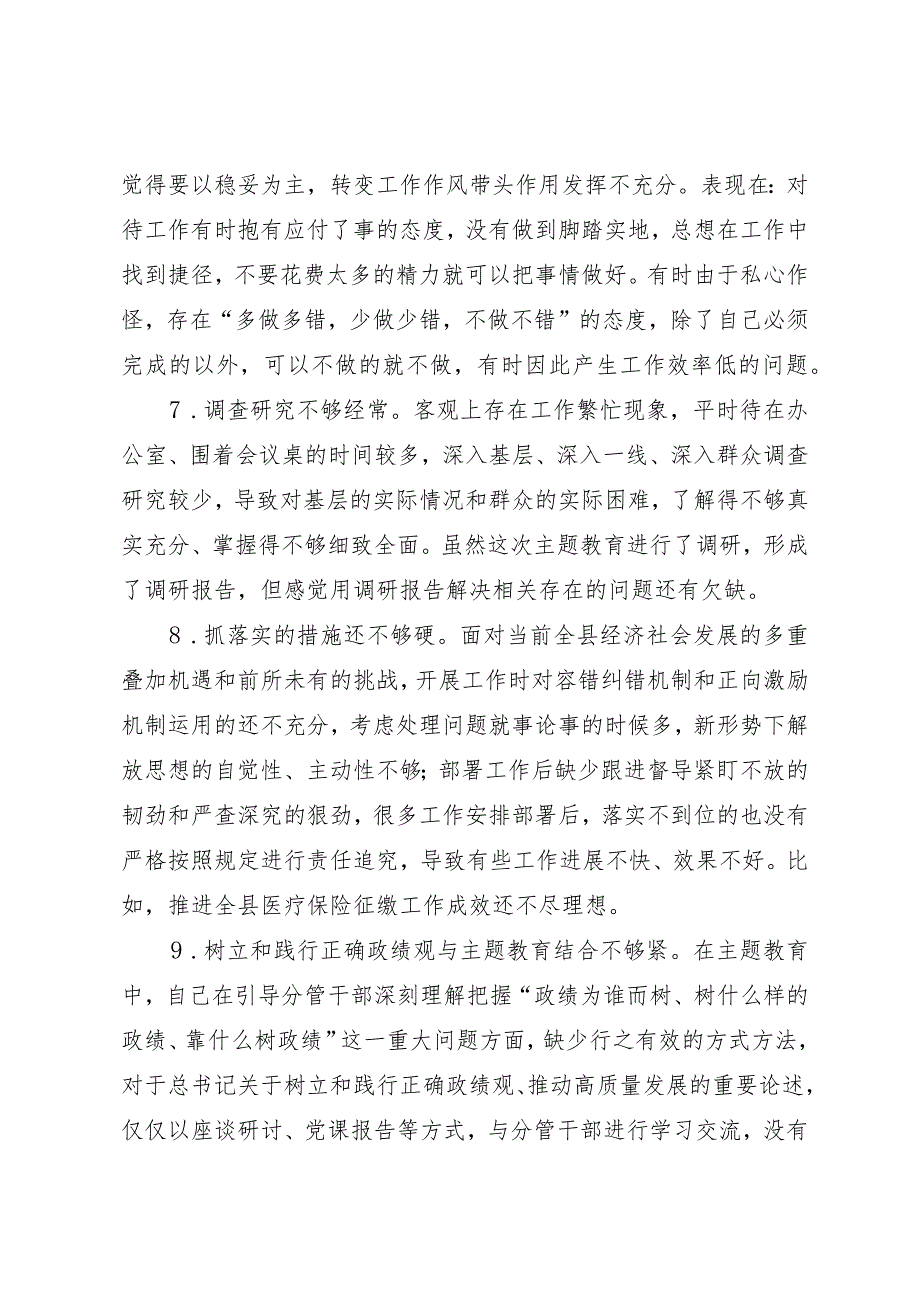 觉得要以稳妥为主，转变工作作风带头作用发挥不充分。表现在：对待工作有时抱有应付了事的态度，没有做到脚踏实地，总想在工作中找到捷径，不要花费太多的精力就可以把事情做好。有时由于私心作怪，存在“多做多错，少做少错，不做不错”的态度，除了自己必须完成的以外，可以不做的就不做，有时因此产生工作效率低的问题。

7．调查研究不够经常。客观上存在工作繁忙现象，平时待在办公室、围着会议桌的时间较多，深入基层、深入一线、深入群众调查研究较少，导致对基层的实际情况和群众的实际困难，了解得不够真实充分、掌握得不够细致全面。虽然这次主题教育进行了调研，形成了调研报告，但感觉用调研报告解决相关存在的问题还有欠缺。

8．抓落实的措施还不够硬。面对当前全县经济社会发展的多重叠加机遇和前所未有的挑战，开展工作时对容错纠错机制和正向激励机制运用的还不充分，考虑处理问题就事论事的时候多，新形势下解放思想的自觉性、主动性不够；部署工作后缺少跟进督导紧盯不放的韧劲和严查深究的狠劲，很多工作安排部署后，落实不到位的也没有严格按照规定进行责任追究，导致有些工作进展不快、效果不好。比如，推进全县医疗保险征缴工作成效还不尽理想。

9．树立和践行正确政绩观与主题教育结合不够紧。在主题教育中，自己在引导分管干部深刻理解把握“政绩为谁而树、树什么样的政绩、靠什么树政绩”这一重大问题方面，缺少行之有效的方式方法，对于总书记关于树立和践行正确政绩观、推动高质量发展的重要论述，仅仅以座谈研讨、党课报告等方式，与分管干部进行学习交流，没有